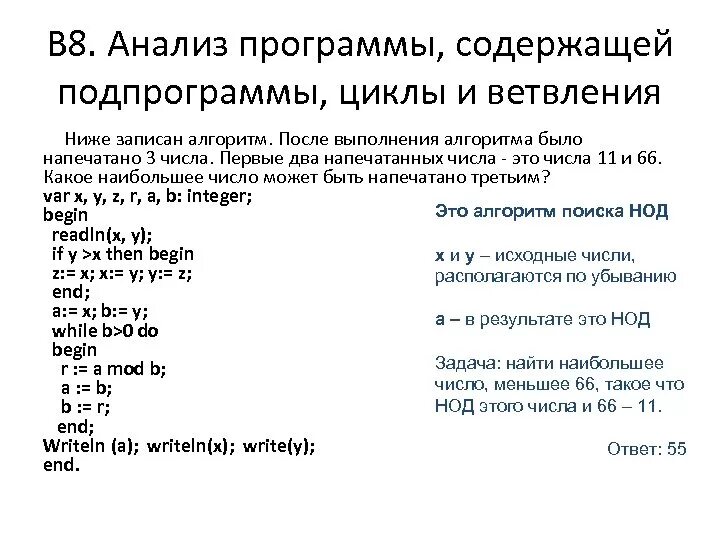 В8. Анализ программы, содержащей подпрограммы, циклы и ветвления

Ниже записан алгоритм. После выполнения алгоритма было напечатано 3 числа. Первые два напечатанных числа - это числа 11 и 66. Какое наибольшее число может быть напечатано третьим?

var x, y, z, r, a, b: integer;
begin
readln(x, y);
if y >x then begin
z:= x; x:= y; y:= z;
end;
a:= x; b:= y;
while b>0 do
begin
r := a mod b;
a := b;
b := r;
end;
Writeln (a); writeln(x); write(y);
end.

Это алгоритм поиска НОД

x и y – исходные числи, располагаются по убыванию

a – в результате это НОД

Задача: найти наибольшее число, меньшее 66, такое что НОД этого числа и 66 – 11.

Ответ: 55